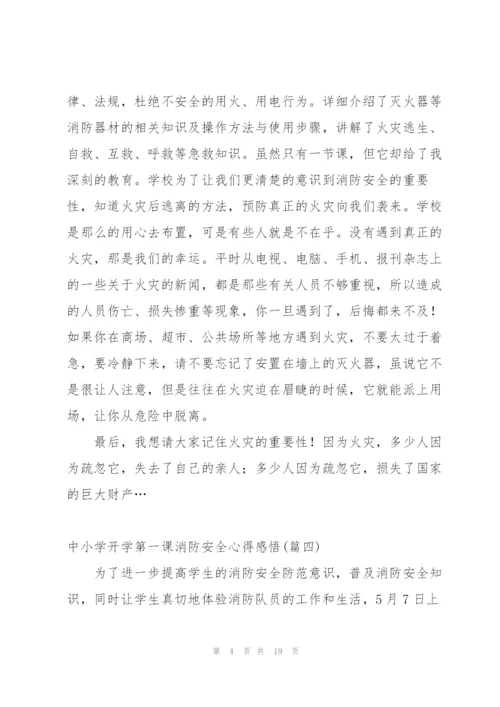 律、法规，杜绝不安全的用火、用电行为。详细介绍了灭火器等消防器材的相关知识及操作方法与使用步骤，讲解了火灾逃生、自救、互救、呼救等急救知识。虽然只有一节课，但它却给了我深刻的教育。学校为了让我们更清楚的意识到消防安全的重要性，知道火灾后逃离的方法，预防真正的火灾向我们袭来。学校是那么的用心去布置，可是有些人就是不在乎。没有遇到真正的火灾，那是我们的幸运。平时从电视、电脑、手机、报刊杂志上的一些关于火灾的新闻，都是那些有关人员不够重视，所以造成的人员伤亡、损失惨重等现象，你一旦遇到了，后悔都来不及！如果你在商场、超市、公共场所等地方遇到火灾，不要太过于着急，要冷静下来，请不要忘记了安置在墙上的灭火器，虽说它不是很让人注意，但是往往在火灾迫在眉睫的时候，它就能派上用场，让你从危险中脱离。

最后，我想请大家记住火灾的重要性！因为火灾，多少人因为疏忽它，失去了自己的亲人；多少人因为疏忽它，损失了国家的巨大财产…

中小学开学第一课消防安全心得感悟(篇四)

为了进一步提高学生的消防安全防范意识，普及消防安全知识，同时让学生真切地体验消防队员的工作和生活，5月7日上

第 4 页 共 19 页